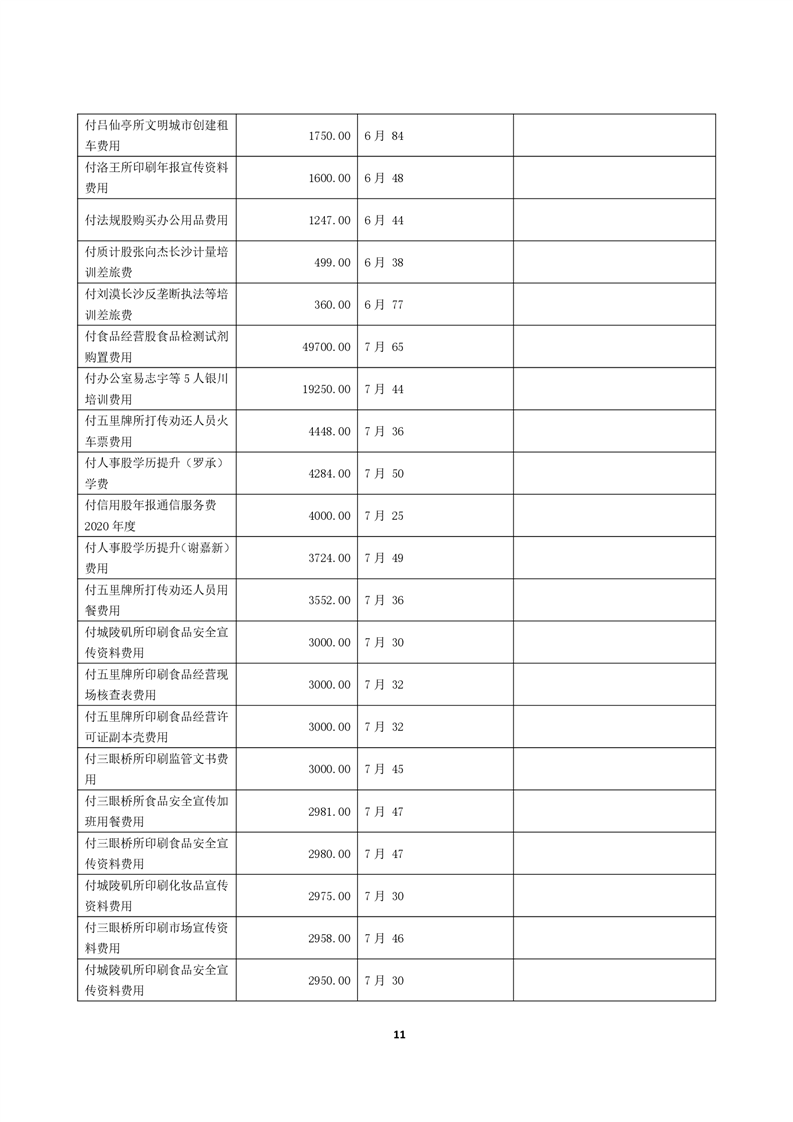 | | | | |
|---|---|---|---|
| 付吕仙亭所文明城市创建租车费用 | 1750.00 | 6月 84 | |
| 付洛王所印刷年报宣传资料费用 | 1600.00 | 6月 48 | |
| 付法规股购买办公用品费用 | 1247.00 | 6月 44 | |
| 付质计股张向杰长沙计量培训差旅费 | 499.00 | 6月 38 | |
| 付刘漠长沙反垄断执法等培训差旅费 | 360.00 | 6月 77 | |
| 付食品经营股食品检测试剂购置费用 | 49700.00 | 7月 65 | |
| 付办公室易志宇等5人银川培训费用 | 19250.00 | 7月 44 | |
| 付五里牌所打传劝还人员火车票费用 | 4448.00 | 7月 36 | |
| 付人事股学历提升（罗承）学费 | 4284.00 | 7月 50 | |
| 付信用股年报通信服务费2020年度 | 4000.00 | 7月 25 | |
| 付人事股学历提升(谢嘉新）费用 | 3724.00 | 7月 49 | |
| 付五里牌所打传劝还人员用餐费用 | 3552.00 | 7月 36 | |
| 付城陵矶所印刷食品安全宣传资料费用 | 3000.00 | 7月 30 | |
| 付五里牌所印刷食品经营现场核查表费用 | 3000.00 | 7月 32 | |
| 付五里牌所印刷食品经营许可证副本壳费用 | 3000.00 | 7月 32 | |
| 付三眼桥所印刷监管文书费用 | 3000.00 | 7月 45 | |
| 付三眼桥所食品安全宣传加班用餐费用 | 2981.00 | 7月 47 | |
| 付三眼桥所印刷食品安全宣传资料费用 | 2980.00 | 7月 47 | |
| 付城陵矶所印刷化妆品宣传资料费用 | 2975.00 | 7月 30 | |
| 付三眼桥所印刷市场宣传资料费用 | 2958.00 | 7月 46 | |
| 付城陵矶所印刷食品安全宣传资料费用 | 2950.00 | 7月 30 | |

11